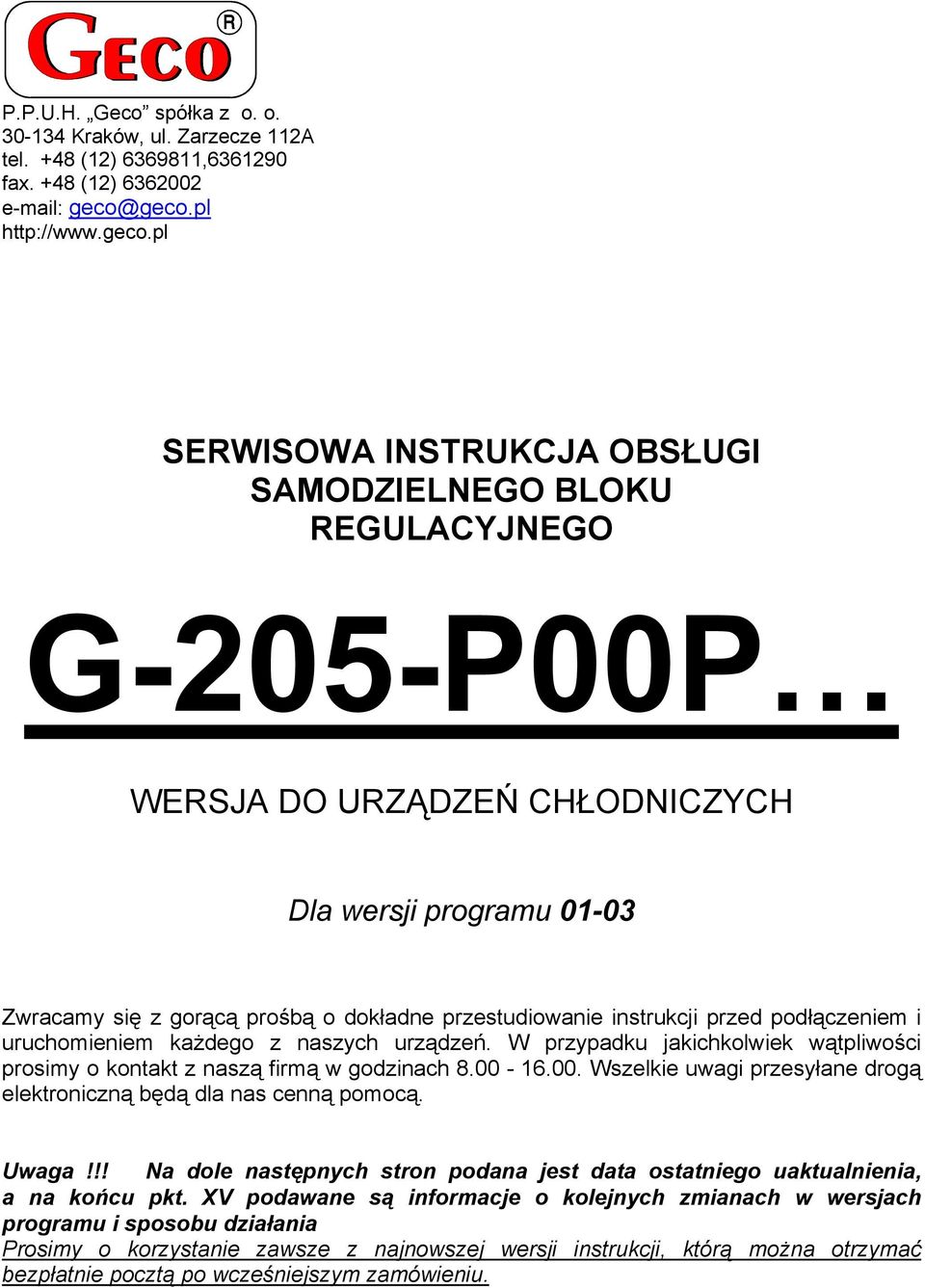 GECO®

P.P.U.H. „Geco” spółka z o. o.
30-134 Kraków, ul. Zarzecze 112A
tel. +48 (12) 6369811,6361290
fax. +48 (12) 6362002
e-mail: geco@geco.pl
http://www.geco.pl

SERWISOWA INSTRUKCJA OBSŁUGI SAMODZIELNEGO BLOKU REGULACYJNEGO

G-205-P00P...

WERSJA DO URZĄDZEŃ CHŁODNICZYCH

Dla wersji programu 01-03

Zwracamy się z gorącą prośbą o dokładne przestudiowanie instrukcji przed podłączeniem i uruchomieniem każdego z naszych urządzeń. W przypadku jakichkolwiek wątpliwości prosimy o kontakt z naszą firmą w godzinach 8.00 - 16.00. Wszelkie uwagi przesyłane drogą elektroniczną będą dla nas cenną pomocą.

Uwaga !!! Na dole następnych stron podana jest data ostatniego uaktualnienia, a na końcu pkt. XV podawane są informacje o kolejnych zmianach w wersjach programu i sposobu działania
Prosimy o korzystanie zawsze z najnowszej wersji instrukcji, którą można otrzymać bezpłatnie pocztą po wcześniejszym zamówieniu.